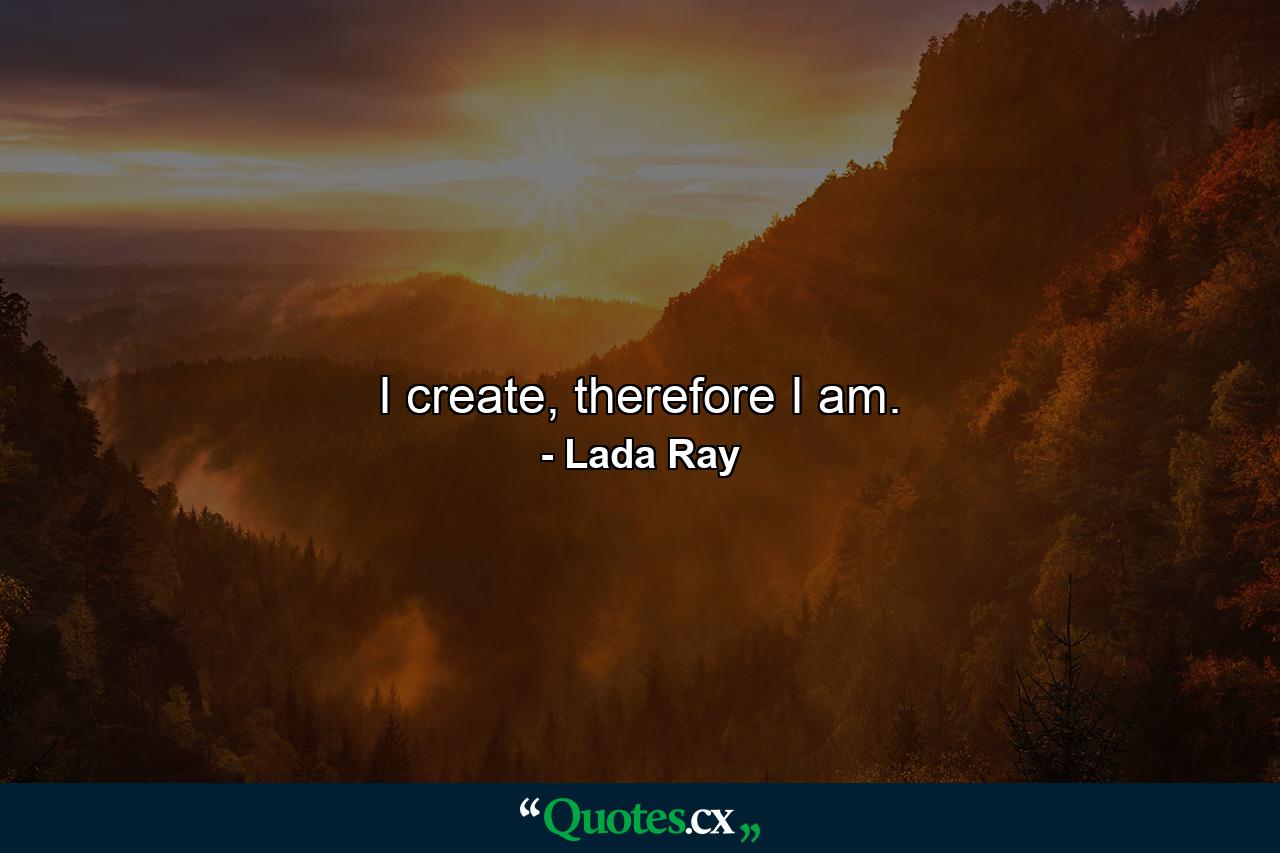 I create, therefore I am.
- Lada Ray

“Quotes.cx„